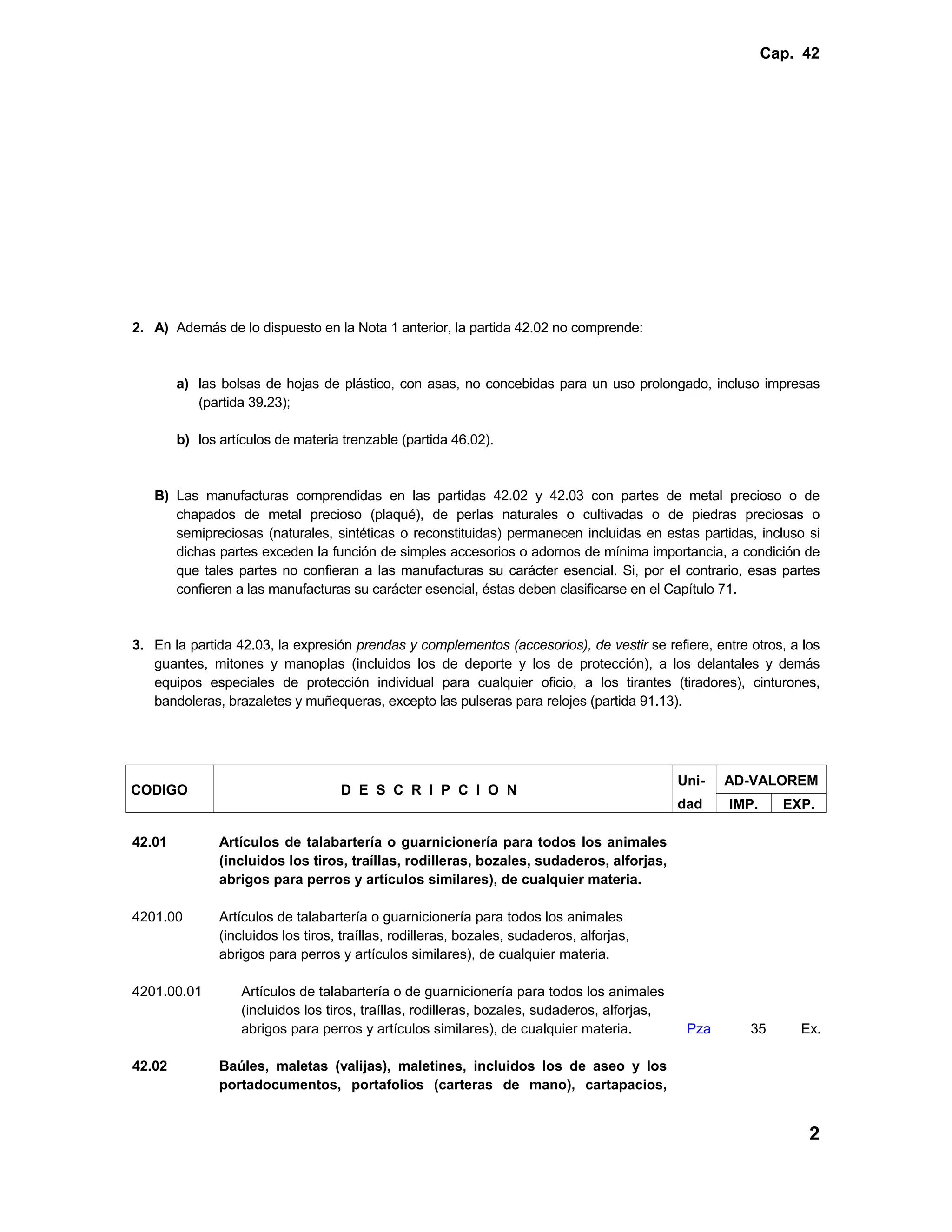 Cap. 42

2. A) Además de lo dispuesto en la Nota 1 anterior, la partida 42.02 no comprende:

a) las bolsas de hojas de plástico, con asas, no concebidas para un uso prolongado, incluso impresas (partida 39.23);

b) los artículos de materia trenzable (partida 46.02).

B) Las manufacturas comprendidas en las partidas 42.02 y 42.03 con partes de metal precioso o de chapados de metal precioso (plaqué), de perlas naturales o cultivadas o de piedras preciosas o semipreciosas (naturales, sintéticas o reconstituidas) permanecen incluidas en estas partidas, incluso si dichas partes exceden la función de simples accesorios o adornos de mínima importancia, a condición de que tales partes no confieran a las manufacturas su carácter esencial. Si, por el contrario, esas partes confieren a las manufacturas su carácter esencial, éstas deben clasificarse en el Capítulo 71.

3. En la partida 42.03, la expresión prendas y complementos (accesorios), de vestir se refiere, entre otros, a los guantes, mitones y manoplas (incluidos los de deporte y los de protección), a los delantales y demás equipos especiales de protección individual para cualquier oficio, a los tirantes (tiradores), cinturones, bandoleras, brazaletes y muñequeras, excepto las pulseras para relojes (partida 91.13).

| CODIGO | D E S C R I P C I O N | Uni-dad | AD-VALOREM IMP. | AD-VALOREM EXP. |
|---|---|---|---|---|
| 42.01 | Artículos de talabartería o guarnicionería para todos los animales (incluidos los tiros, traíllas, rodilleras, bozales, sudaderos, alforjas, abrigos para perros y artículos similares), de cualquier materia. | | | |
| 4201.00 | Artículos de talabartería o guarnicionería para todos los animales (incluidos los tiros, traíllas, rodilleras, bozales, sudaderos, alforjas, abrigos para perros y artículos similares), de cualquier materia. | | | |
| 4201.00.01 | Artículos de talabartería o de guarnicionería para todos los animales (incluidos los tiros, traíllas, rodilleras, bozales, sudaderos, alforjas, abrigos para perros y artículos similares), de cualquier materia. | Pza | 35 | Ex. |
| 42.02 | Baúles, maletas (valijas), maletines, incluidos los de aseo y los portadocumentos, portafolios (carteras de mano), cartapacios, | | | |

2